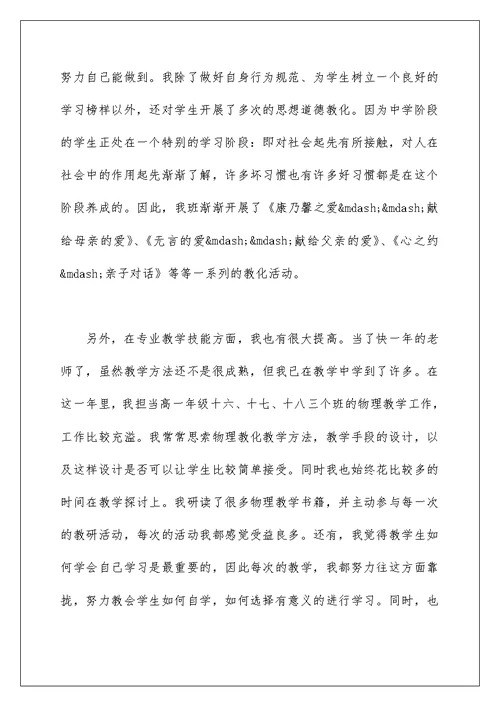 努力自己能做到。我除了做好自身行为规范、为学生树立一个良好的学习榜样以外，还对学生开展了多次的思想道德教化。因为中学阶段的学生正处在一个特别的学习阶段：即对社会起先有所接触，对人在社会中的作用起先渐渐了解，许多坏习惯也有许多好习惯都是在这个阶段养成的。因此，我班渐渐开展了《康乃馨之爱&mdash;&mdash;献给母亲的爱》、《无言的爱&mdash;&mdash;献给父亲的爱》、《心之约&mdash;亲子对话》等等一系列的教化活动。

另外，在专业教学技能方面，我也有很大提高。当了快一年的老师了，虽然教学方法还不是很成熟，但我已在教学中学到了许多。在这一年里，我担当高一年级十六、十七、十八三个班的物理教学工作，工作比较充溢。我常常思索物理教化教学方法，教学手段的设计，以及这样设计是否可以让学生比较简单接受。同时我也始终花比较多的时间在教学探讨上。我研读了很多物理教学书籍，并主动参与每一次的教研活动，每次的活动我都感觉受益良多。还有，我觉得教学生如何学会自己学习是最重要的，因此每次的教学，我都努力往这方面靠拢，努力教会学生如何自学，如何选择有意义的进行学习。同时，也